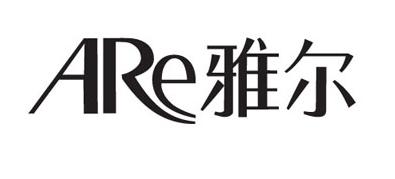 ARe雅尔